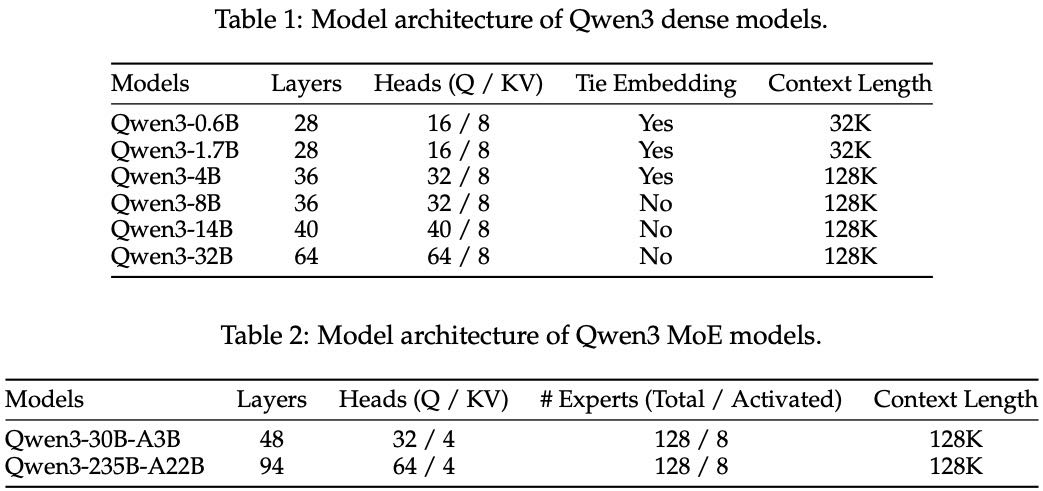 Table 1: Model architecture of Qwen3 dense models.

| Models | Layers | Heads (Q / KV) | Tie Embedding | Context Length |
|---|---|---|---|---|
| Qwen3-0.6B | 28 | 16 / 8 | Yes | 32K |
| Qwen3-1.7B | 28 | 16 / 8 | Yes | 32K |
| Qwen3-4B | 36 | 32 / 8 | Yes | 128K |
| Qwen3-8B | 36 | 32 / 8 | No | 128K |
| Qwen3-14B | 40 | 40 / 8 | No | 128K |
| Qwen3-32B | 64 | 64 / 8 | No | 128K |

Table 2: Model architecture of Qwen3 MoE models.

| Models | Layers | Heads (Q / KV) | # Experts (Total / Activated) | Context Length |
|---|---|---|---|---|
| Qwen3-30B-A3B | 48 | 32 / 4 | 128 / 8 | 128K |
| Qwen3-235B-A22B | 94 | 64 / 4 | 128 / 8 | 128K |